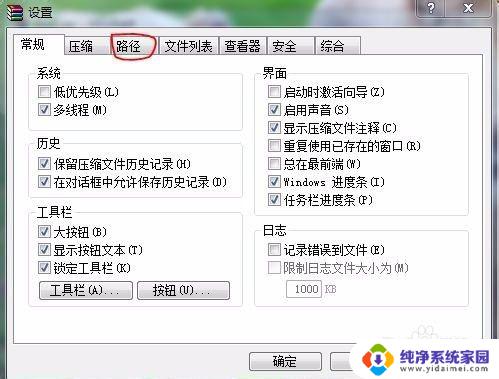 设置

?
X

常规 压缩 路径 文件列表 查看器 安全 综合

系统
低优先级(L)
多线程(M)

历史
保留压缩文件历史记录(H)
在对话框中允许保存历史记录(D)

工具栏
大按钮(B)
显示按钮文本(T)
锁定工具栏(K)
工具栏(A)...
按钮(U)...

界面
启动时激活向导(Z)
启用声音(S)
显示压缩文件注释(C)
重复使用已存在的窗口(R)
总在最前端(W)
Windows 进度条(I)
任务栏进度条(P)

日志
记录错误到文件(E)
限制日志文件大小为(M)
1000 KB

确定

纯净系统家园
www.yidaimei.com